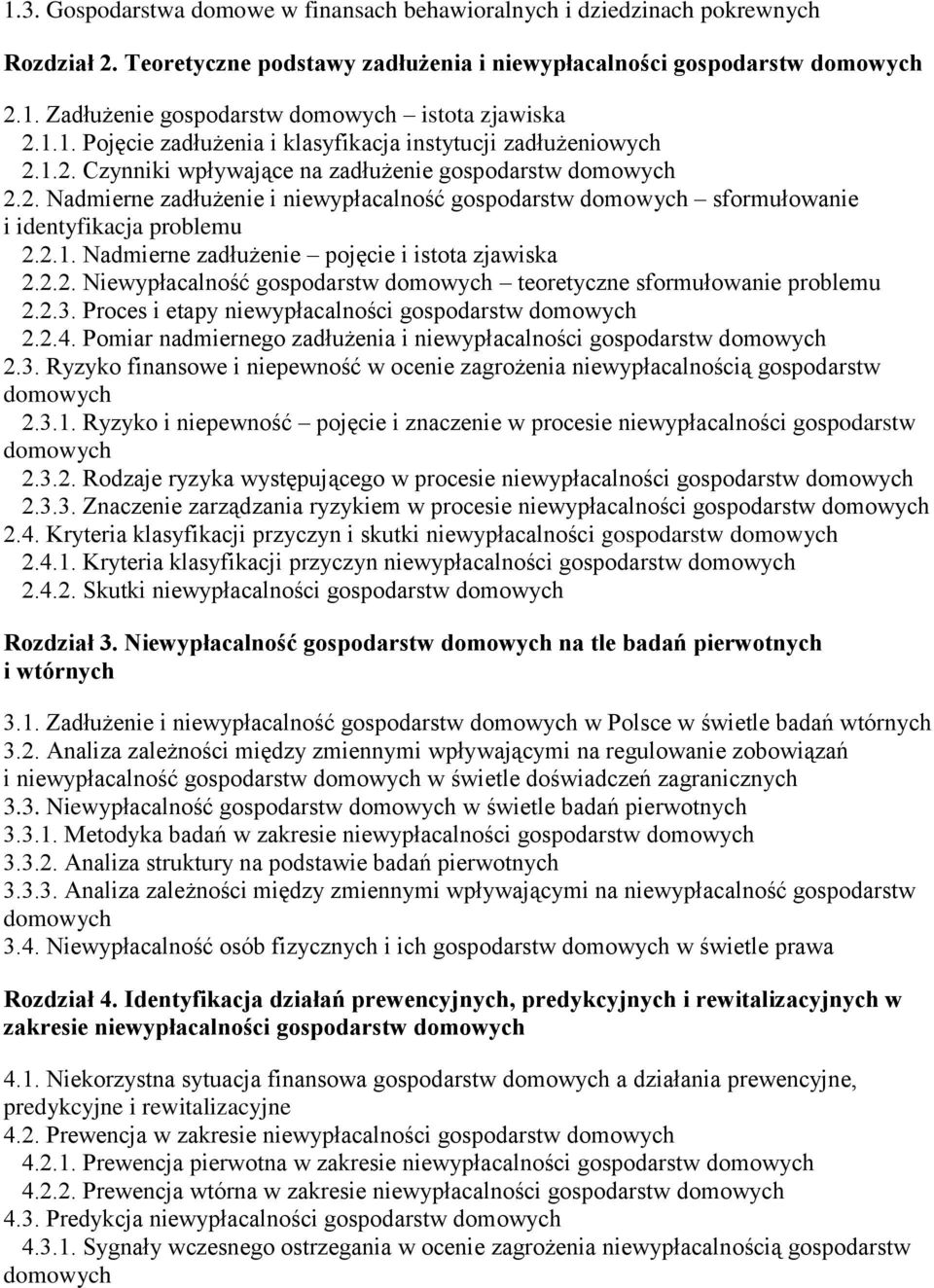 1.3. Gospodarstwa domowe w finansach behawioralnych i dziedzinach pokrewnych

Rozdział 2. Teoretyczne podstawy zadłużenia i niewypłacalności gospodarstw domowych

2.1. Zadłużenie gospodarstw domowych – istota zjawiska
2.1.1. Pojęcie zadłużenia i klasyfikacja instytucji zadłużeniowych
2.1.2. Czynniki wpływające na zadłużenie gospodarstw domowych
2.2. Nadmierne zadłużenie i niewypłacalność gospodarstw domowych – sformułowanie i identyfikacja problemu
2.2.1. Nadmierne zadłużenie – pojęcie i istota zjawiska
2.2.2. Niewypłacalność gospodarstw domowych – teoretyczne sformułowanie problemu
2.2.3. Proces i etapy niewypłacalności gospodarstw domowych
2.2.4. Pomiar nadmiernego zadłużenia i niewypłacalności gospodarstw domowych
2.3. Ryzyko finansowe i niepewność w ocenie zagrożenia niewypłacalnością gospodarstw domowych
2.3.1. Ryzyko i niepewność – pojęcie i znaczenie w procesie niewypłacalności gospodarstw domowych
2.3.2. Rodzaje ryzyka występującego w procesie niewypłacalności gospodarstw domowych
2.3.3. Znaczenie zarządzania ryzykiem w procesie niewypłacalności gospodarstw domowych
2.4. Kryteria klasyfikacji przyczyn i skutki niewypłacalności gospodarstw domowych
2.4.1. Kryteria klasyfikacji przyczyn niewypłacalności gospodarstw domowych
2.4.2. Skutki niewypłacalności gospodarstw domowych

Rozdział 3. Niewypłacalność gospodarstw domowych na tle badań pierwotnych i wtórnych

3.1. Zadłużenie i niewypłacalność gospodarstw domowych w Polsce w świetle badań wtórnych
3.2. Analiza zależności między zmiennymi wpływającymi na regulowanie zobowiązań i niewypłacalność gospodarstw domowych w świetle doświadczeń zagranicznych
3.3. Niewypłacalność gospodarstw domowych w świetle badań pierwotnych
3.3.1. Metodyka badań w zakresie niewypłacalności gospodarstw domowych
3.3.2. Analiza struktury na podstawie badań pierwotnych
3.3.3. Analiza zależności między zmiennymi wpływającymi na niewypłacalność gospodarstw domowych
3.4. Niewypłacalność osób fizycznych i ich gospodarstw domowych w świetle prawa

Rozdział 4. Identyfikacja działań prewencyjnych, predykcyjnych i rewitalizacyjnych w zakresie niewypłacalności gospodarstw domowych

4.1. Niekorzystna sytuacja finansowa gospodarstw domowych a działania prewencyjne, predykcyjne i rewitalizacyjne
4.2. Prewencja w zakresie niewypłacalności gospodarstw domowych
4.2.1. Prewencja pierwotna w zakresie niewypłacalności gospodarstw domowych
4.2.2. Prewencja wtórna w zakresie niewypłacalności gospodarstw domowych
4.3. Predykcja niewypłacalności gospodarstw domowych
4.3.1. Sygnały wczesnego ostrzegania w ocenie zagrożenia niewypłacalnością gospodarstw domowych